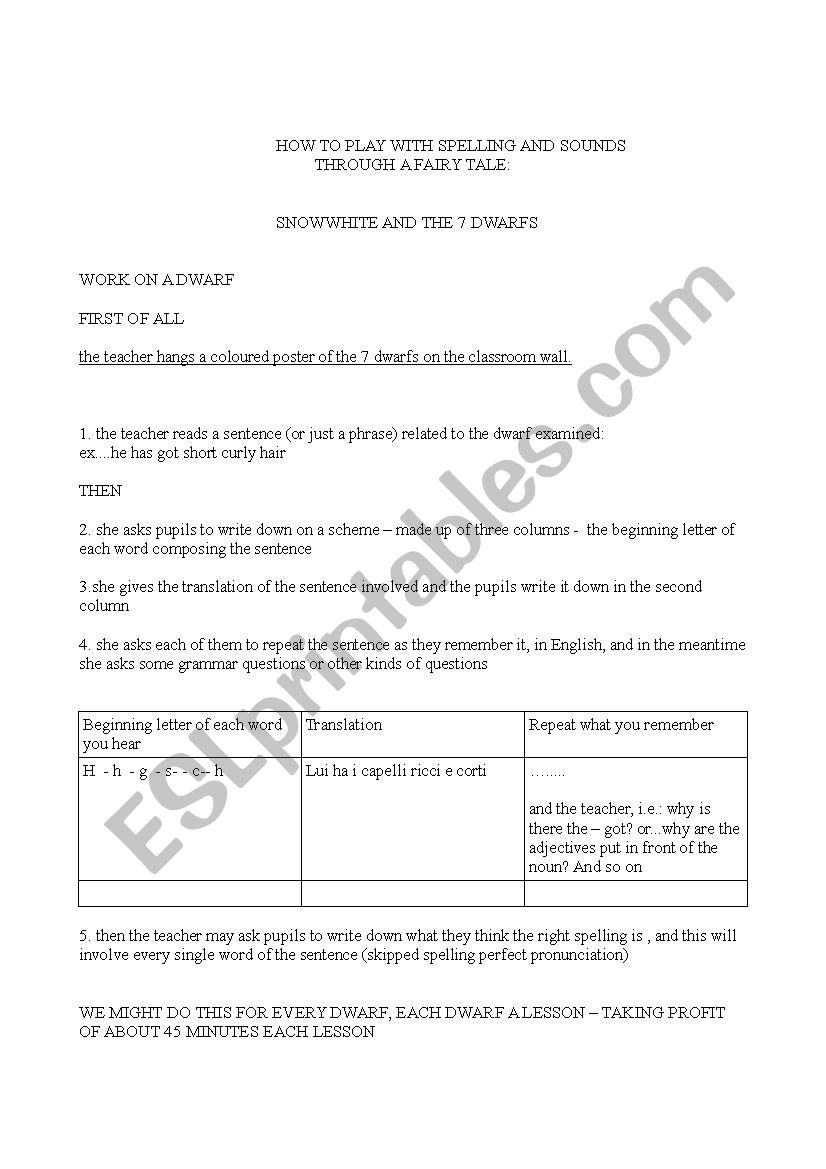 HOW TO PLAY WITH SPELLING AND SOUNDS THROUGH A FAIRY TALE:

SNOWWHITE AND THE 7 DWARFS

WORK ON A DWARF

FIRST OF ALL

the teacher hangs a coloured poster of the 7 dwarfs on the classroom wall.

1. the teacher reads a sentence (or just a phrase) related to the dwarf examined:
ex....he has got short curly hair

THEN

2. she asks pupils to write down on a scheme – made up of three columns - the beginning letter of each word composing the sentence

3.she gives the translation of the sentence involved and the pupils write it down in the second column

4. she asks each of them to repeat the sentence as they remember it, in English, and in the meantime she asks some grammar questions or other kinds of questions

| Beginning letter of each word you hear | Translation | Repeat what you remember |
|---|---|---|
| H - h - g - s- - c-- h | Lui ha i capelli ricci e corti | …..... and the teacher, i.e.: why is there the – got? or...why are the adjectives put in front of the noun? And so on |
| | | |

5. then the teacher may ask pupils to write down what they think the right spelling is , and this will involve every single word of the sentence (skipped spelling perfect pronunciation)

WE MIGHT DO THIS FOR EVERY DWARF, EACH DWARF A LESSON – TAKING PROFIT OF ABOUT 45 MINUTES EACH LESSON

ESLprintables.com